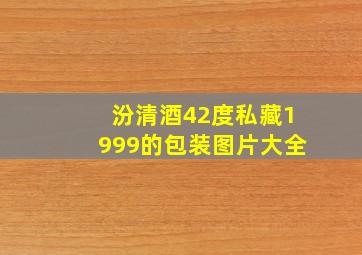 汾清酒42度私藏1999的包装图片大全